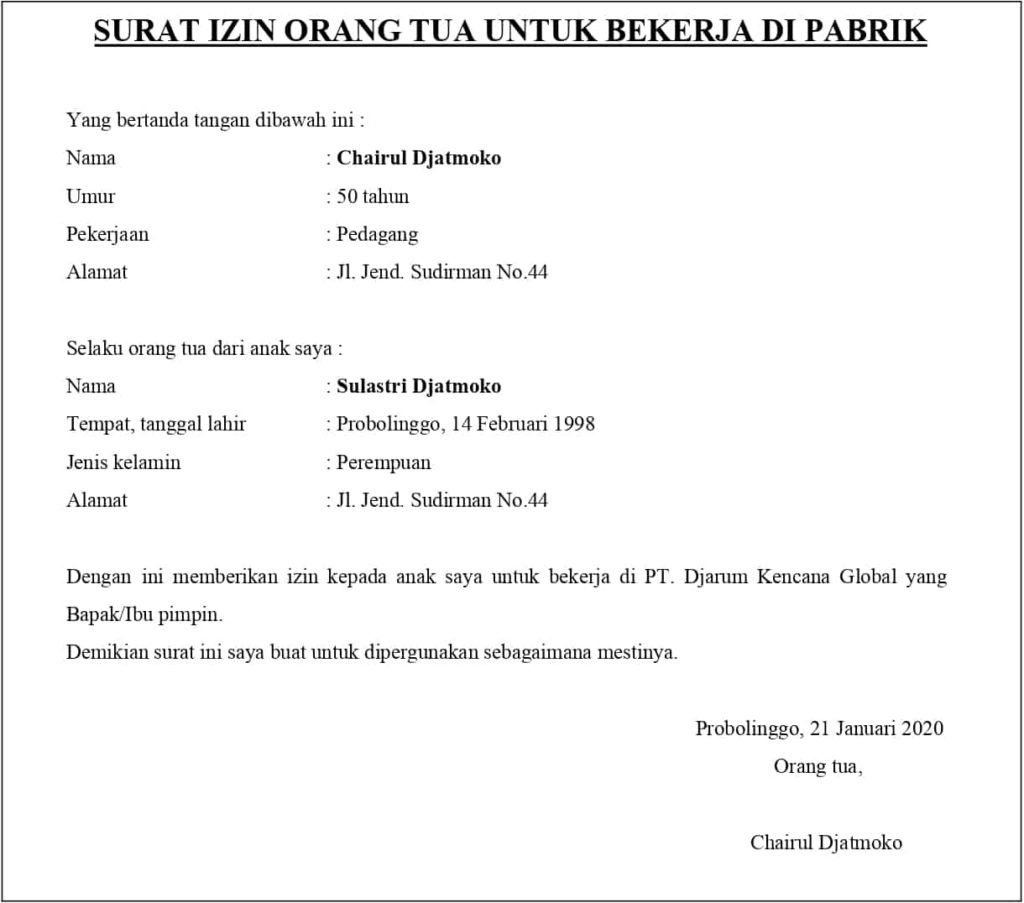 SURAT IZIN ORANG TUA UNTUK BEKERJA DI PABRIK

Yang bertanda tangan dibawah ini :
Nama : Chairul Djatmoko
Umur : 50 tahun
Pekerjaan : Pedagang
Alamat : Jl. Jend. Sudirman No.44

Selaku orang tua dari anak saya :
Nama : Sulastri Djatmoko
Tempat, tanggal lahir : Probolinggo, 14 Februari 1998
Jenis kelamin : Perempuan
Alamat : Jl. Jend. Sudirman No.44

Dengan ini memberikan izin kepada anak saya untuk bekerja di PT. Djarum Kencana Global yang Bapak/Ibu pimpin.
Demikian surat ini saya buat untuk dipergunakan sebagaimana mestinya.

Probolinggo, 21 Januari 2020
Orang tua,

Chairul Djatmoko